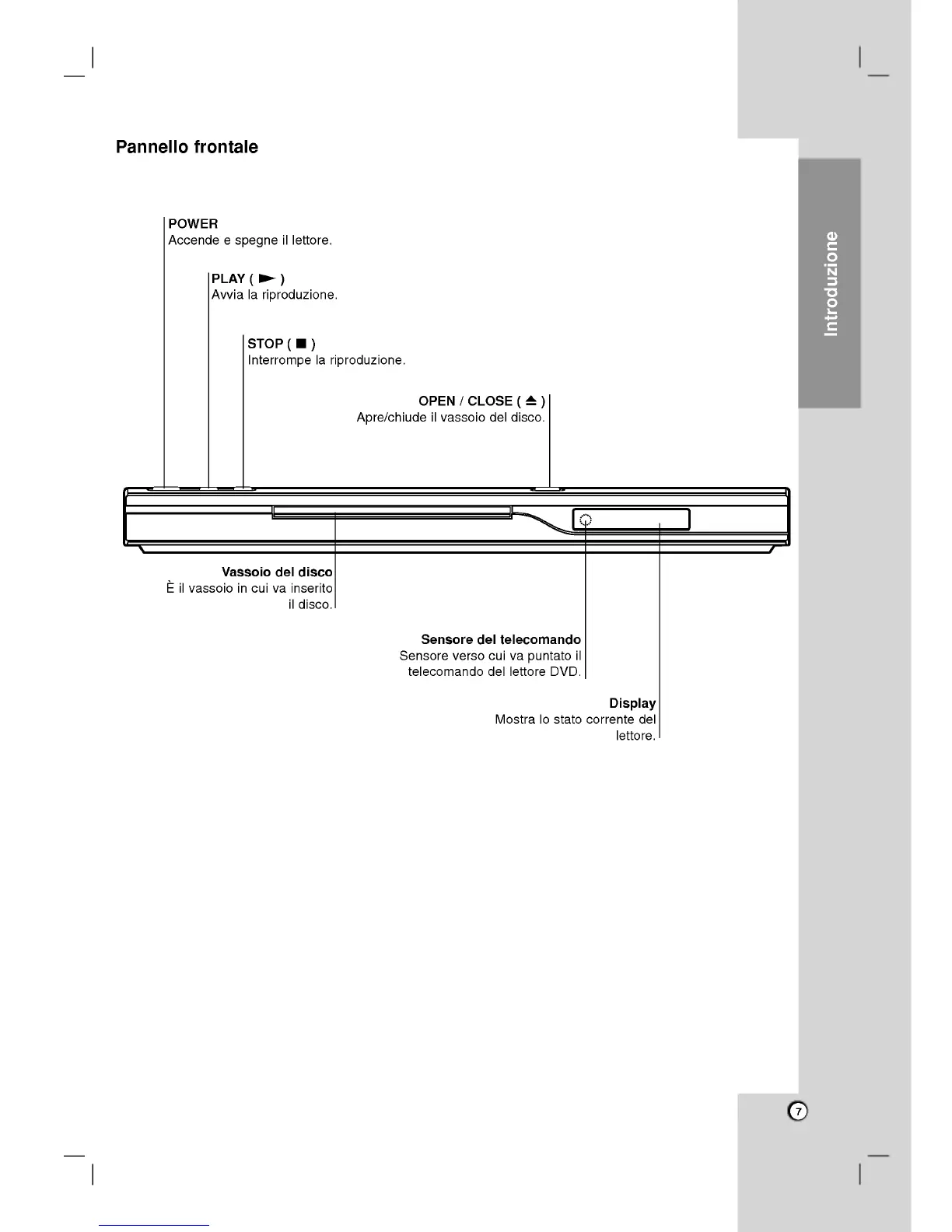 Pannello frontale

POWER
Accende e spegne il lettore.

PLAY ( ► )
Avvia la riproduzione.

STOP ( ■ )
Interrompe la riproduzione.

OPEN / CLOSE ( ⏏ )
Apre/chiude il vassoio del disco.

Vassoio del disco
È il vassoio in cui va inserito il disco.

Sensore del telecomando
Sensore verso cui va puntato il telecomando del lettore DVD.

Display
Mostra lo stato corrente del lettore.

Introduzione

7